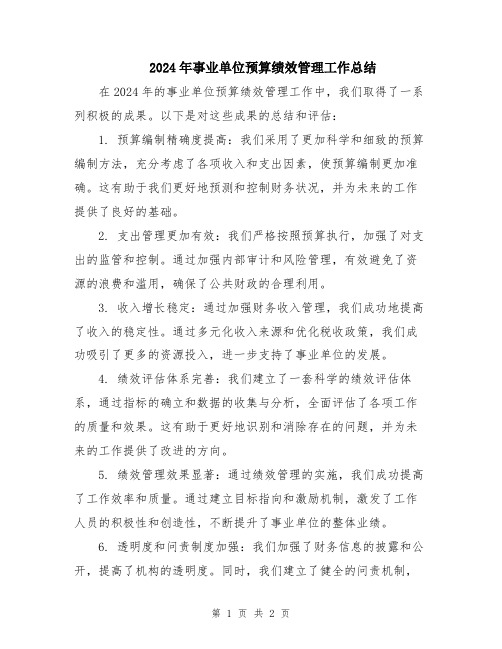 2024年事业单位预算绩效管理工作总结

在2024年的事业单位预算绩效管理工作中，我们取得了一系列积极的成果。以下是对这些成果的总结和评估：

1. 预算编制精确度提高：我们采用了更加科学和细致的预算编制方法，充分考虑了各项收入和支出因素，使预算编制更加准确。这有助于我们更好地预测和控制财务状况，并为未来的工作提供了良好的基础。

2. 支出管理更加有效：我们严格按照预算执行，加强了对支出的监管和控制。通过加强内部审计和风险管理，有效避免了资源的浪费和滥用，确保了公共财政的合理利用。

3. 收入增长稳定：通过加强财务收入管理，我们成功地提高了收入的稳定性。通过多元化收入来源和优化税收政策，我们成功吸引了更多的资源投入，进一步支持了事业单位的发展。

4. 绩效评估体系完善：我们建立了一套科学的绩效评估体系，通过指标的确立和数据的收集与分析，全面评估了各项工作的质量和效果。这有助于更好地识别和消除存在的问题，并为未来的工作提供了改进的方向。

5. 绩效管理效果显著：通过绩效管理的实施，我们成功提高了工作效率和质量。通过建立目标指向和激励机制，激发了工作人员的积极性和创造性，不断提升了事业单位的整体业绩。

6. 透明度和问责制度加强：我们加强了财务信息的披露和公开，提高了机构的透明度。同时，我们建立了健全的问责机制，

第 1 页 共 2 页